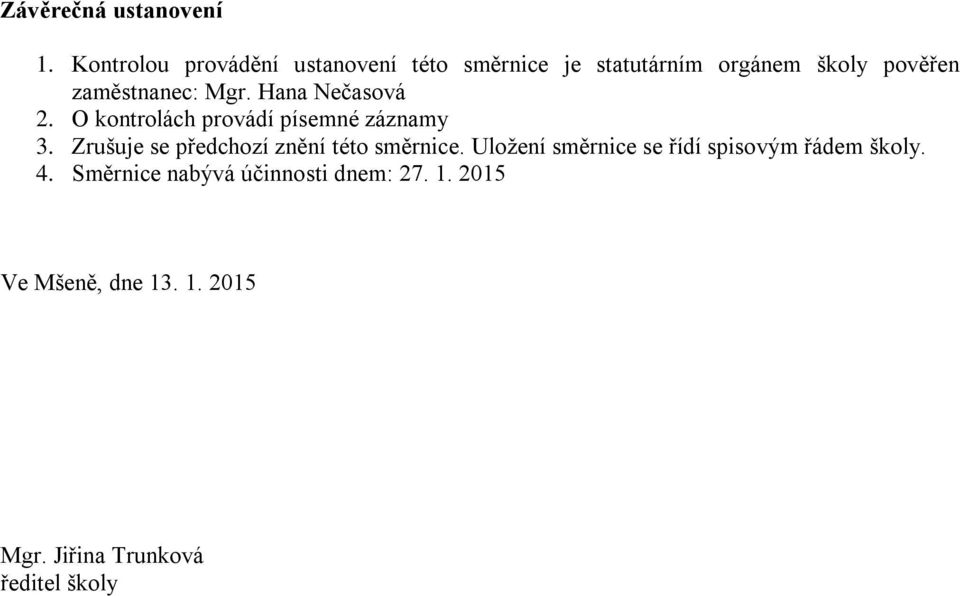 Závěrečná ustanovení

1. Kontrolou provádění ustanovení této směrnice je statutárním orgánem školy pověřen zaměstnanec: Mgr. Hana Nečasová
2. O kontrolách provádí písemné záznamy
3. Zrušuje se předchozí znění této směrnice. Uložení směrnice se řídí spisovým řádem školy.
4. Směrnice nabývá účinnosti dnem: 27. 1. 2015

Ve Mšeně, dne 13. 1. 2015

Mgr. Jiřina Trunková
ředitel školy